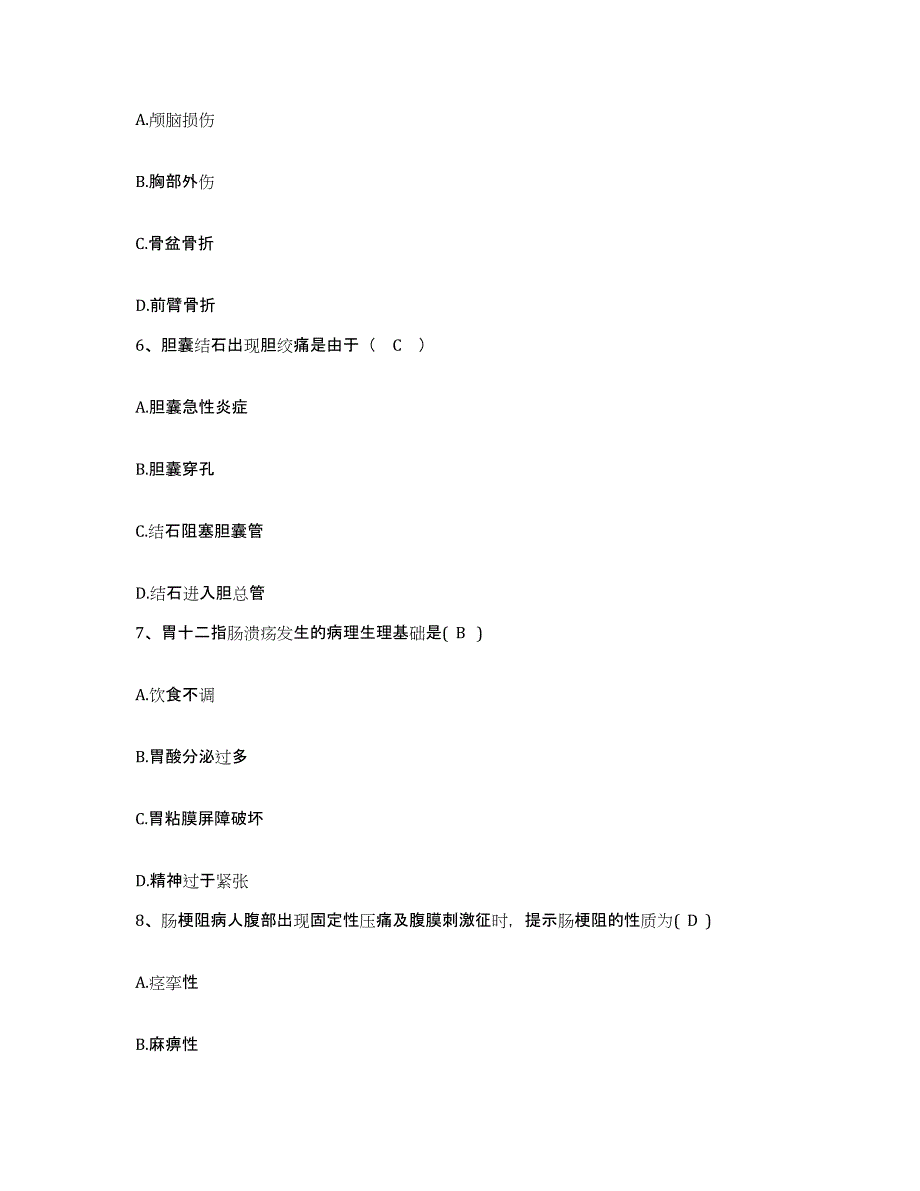 A.颅脑损伤

B.胸部外伤

C.骨盆骨折

D.前臂骨折

6、胆囊结石出现胆绞痛是由于（ C ）

A.胆囊急性炎症

B.胆囊穿孔

C.结石阻塞胆囊管

D.结石进入胆总管

7、胃十二指肠溃疡发生的病理生理基础是( B )

A.饮食不调

B.胃酸分泌过多

C.胃粘膜屏障破坏

D.精神过于紧张

8、肠梗阻病人腹部出现固定性压痛及腹膜刺激征时，提示肠梗阻的性质为( D )

A.痉挛性

B.麻痹性